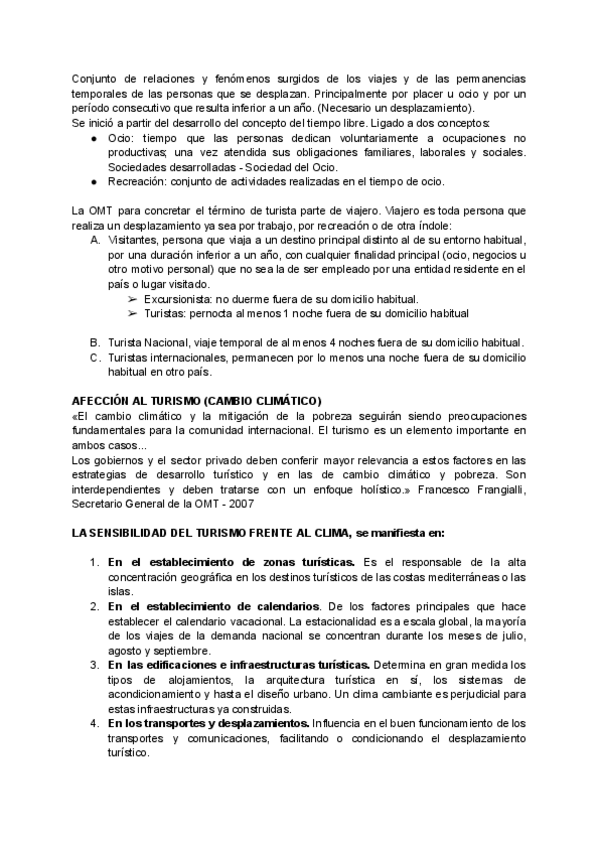 Conjunto de relaciones y fenómenos surgidos de los viajes y de las permanencias temporales de las personas que se desplazan. Principalmente por placer u ocio y por un período consecutivo que resulta inferior a un año. (Necesario un desplazamiento).
Se inició a partir del desarrollo del concepto del tiempo libre. Ligado a dos conceptos:
● Ocio: tiempo que las personas dedican voluntariamente a ocupaciones no productivas; una vez atendida sus obligaciones familiares, laborales y sociales. Sociedades desarrolladas - Sociedad del Ocio.
● Recreación: conjunto de actividades realizadas en el tiempo de ocio.

La OMT para concretar el término de turista parte de viajero. Viajero es toda persona que realiza un desplazamiento ya sea por trabajo, por recreación o de otra índole:
A. Visitantes, persona que viaja a un destino principal distinto al de su entorno habitual, por una duración inferior a un año, con cualquier finalidad principal (ocio, negocios u otro motivo personal) que no sea la de ser empleado por una entidad residente en el país o lugar visitado.
➢ Excursionista: no duerme fuera de su domicilio habitual.
➢ Turistas: pernocta al menos 1 noche fuera de su domicilio habitual

B. Turista Nacional, viaje temporal de al menos 4 noches fuera de su domicilio habitual.
C. Turistas internacionales, permanecen por lo menos una noche fuera de su domicilio habitual en otro país.

AFECCIÓN AL TURISMO (CAMBIO CLIMÁTICO)
«El cambio climático y la mitigación de la pobreza seguirán siendo preocupaciones fundamentales para la comunidad internacional. El turismo es un elemento importante en ambos casos...
Los gobiernos y el sector privado deben conferir mayor relevancia a estos factores en las estrategias de desarrollo turístico y en las de cambio climático y pobreza. Son interdependientes y deben tratarse con un enfoque holístico.» Francesco Frangialli, Secretario General de la OMT - 2007

LA SENSIBILIDAD DEL TURISMO FRENTE AL CLIMA, se manifiesta en:

1. En el establecimiento de zonas turísticas. Es el responsable de la alta concentración geográfica en los destinos turísticos de las costas mediterráneas o las islas.
2. En el establecimiento de calendarios. De los factores principales que hace establecer el calendario vacacional. La estacionalidad es a escala global, la mayoría de los viajes de la demanda nacional se concentran durante los meses de julio, agosto y septiembre.
3. En las edificaciones e infraestructuras turísticas. Determina en gran medida los tipos de alojamientos, la arquitectura turística en sí, los sistemas de acondicionamiento y hasta el diseño urbano. Un clima cambiante es perjudicial para estas infraestructuras ya construidas.
4. En los transportes y desplazamientos. Influencia en el buen funcionamiento de los transportes y comunicaciones, facilitando o condicionando el desplazamiento turístico.